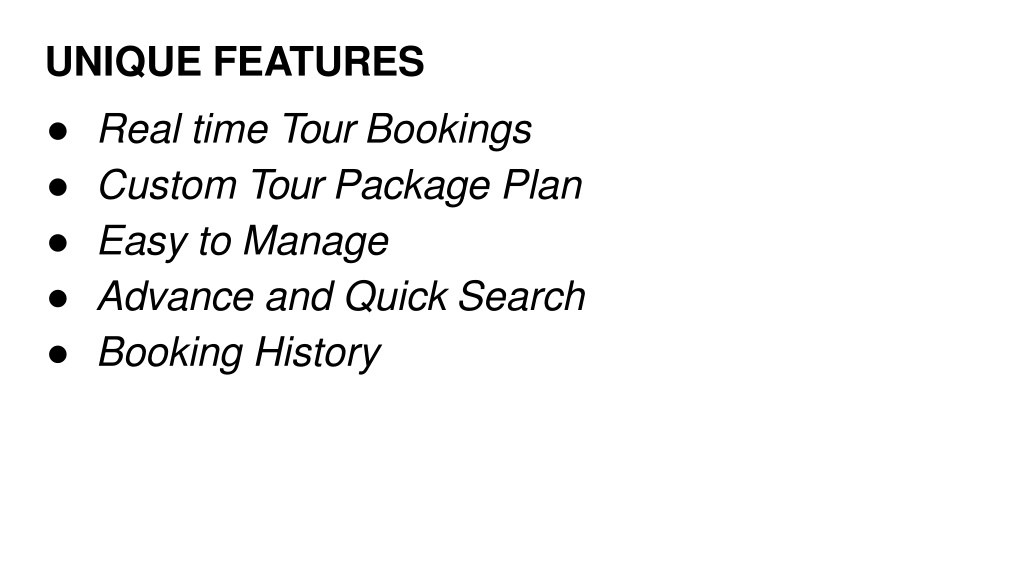 UNIQUE FEATURES

● Real time Tour Bookings
● Custom Tour Package Plan
● Easy to Manage
● Advance and Quick Search
● Booking History